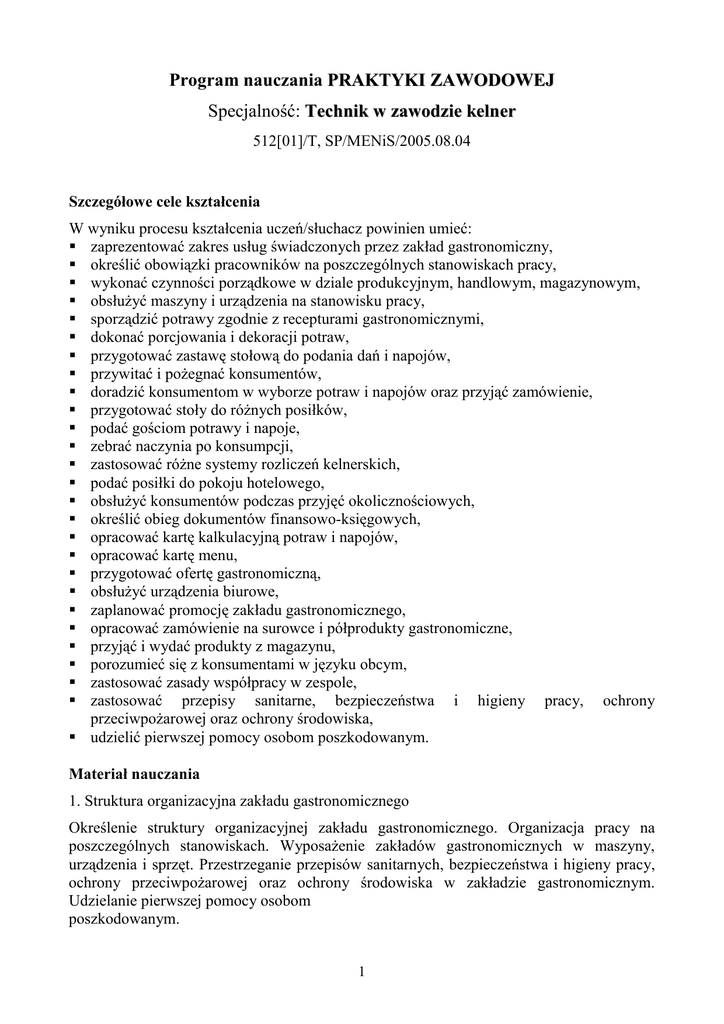 Program nauczania PRAKTYKI ZAWODOWEJ

Specjalność: Technik w zawodzie kelner

512[01]/T, SP/MENiS/2005.08.04

Szczegółowe cele kształcenia

W wyniku procesu kształcenia uczeń/słuchacz powinien umieć:
▪ zaprezentować zakres usług świadczonych przez zakład gastronomiczny,
▪ określić obowiązki pracowników na poszczególnych stanowiskach pracy,
▪ wykonać czynności porządkowe w dziale produkcyjnym, handlowym, magazynowym,
▪ obsłużyć maszyny i urządzenia na stanowisku pracy,
▪ sporządzić potrawy zgodnie z recepturami gastronomicznymi,
▪ dokonać porcjowania i dekoracji potraw,
▪ przygotować zastawę stołową do podania dań i napojów,
▪ przywitać i pożegnać konsumentów,
▪ doradzić konsumentom w wyborze potraw i napojów oraz przyjąć zamówienie,
▪ przygotować stoły do różnych posiłków,
▪ podać gościom potrawy i napoje,
▪ zebrać naczynia po konsumpcji,
▪ zastosować różne systemy rozliczeń kelnerskich,
▪ podać posiłki do pokoju hotelowego,
▪ obsłużyć konsumentów podczas przyjęć okolicznościowych,
▪ określić obieg dokumentów finansowo-księgowych,
▪ opracować kartę kalkulacyjną potraw i napojów,
▪ opracować kartę menu,
▪ przygotować ofertę gastronomiczną,
▪ obsłużyć urządzenia biurowe,
▪ zaplanować promocję zakładu gastronomicznego,
▪ opracować zamówienie na surowce i półprodukty gastronomiczne,
▪ przyjąć i wydać produkty z magazynu,
▪ porozumieć się z konsumentami w języku obcym,
▪ zastosować zasady współpracy w zespole,
▪ zastosować przepisy sanitarne, bezpieczeństwa i higieny pracy, ochrony przeciwpożarowej oraz ochrony środowiska,
▪ udzielić pierwszej pomocy osobom poszkodowanym.

Materiał nauczania

1. Struktura organizacyjna zakładu gastronomicznego

Określenie struktury organizacyjnej zakładu gastronomicznego. Organizacja pracy na poszczególnych stanowiskach. Wyposażenie zakładów gastronomicznych w maszyny, urządzenia i sprzęt. Przestrzeganie przepisów sanitarnych, bezpieczeństwa i higieny pracy, ochrony przeciwpożarowej oraz ochrony środowiska w zakładzie gastronomicznym. Udzielanie pierwszej pomocy osobom
poszkodowanym.

1